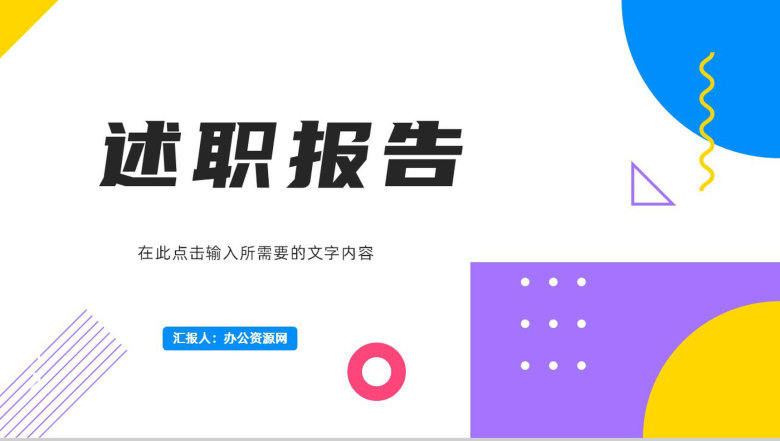 述职报告

在此点击输入所需要的文字内容

汇报人：办公资源网